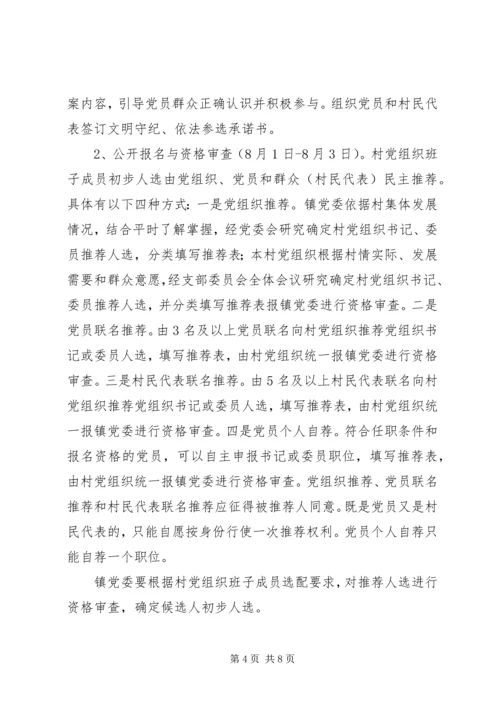 案内容，引导党员群众正确认识并积极参与。组织党员和村民代表签订文明守纪、依法参选承诺书。

2、公开报名与资格审查（8月1日-8月3日）。村党组织班子成员初步人选由党组织、党员和群众（村民代表）民主推荐。具体有以下四种方式：一是党组织推荐。镇党委依据村集体发展情况，结合平时了解掌握，经党委会研究确定村党组织书记、委员推荐人选，分类填写推荐表；本村党组织根据村情实际、发展需要和群众意愿，经支部委员会全体会议研究确定村党组织书记、委员推荐人选，并分类填写推荐表报镇党委进行资格审查。二是党员联名推荐。由3名及以上党员联名向村党组织推荐党组织书记或委员人选，填写推荐表，由村党组织统一报镇党委进行资格审查。三是村民代表联名推荐。由5名及以上村民代表联名向村党组织推荐党组织书记或委员人选，填写推荐表，由村党组织统一报镇党委进行资格审查。四是党员个人自荐。符合任职条件和报名资格的党员，可以自主申报书记或委员职位，填写推荐表，由村党组织统一报镇党委进行资格审查。党组织推荐、党员联名推荐和村民代表联名推荐应征得被推荐人同意。既是党员又是村民代表的，只能自愿按身份行使一次推荐权利。党员个人自荐只能自荐一个职位。

镇党委要根据村党组织班子成员选配要求，对推荐人选进行资格审查，确定候选人初步人选。

第4页 共8页